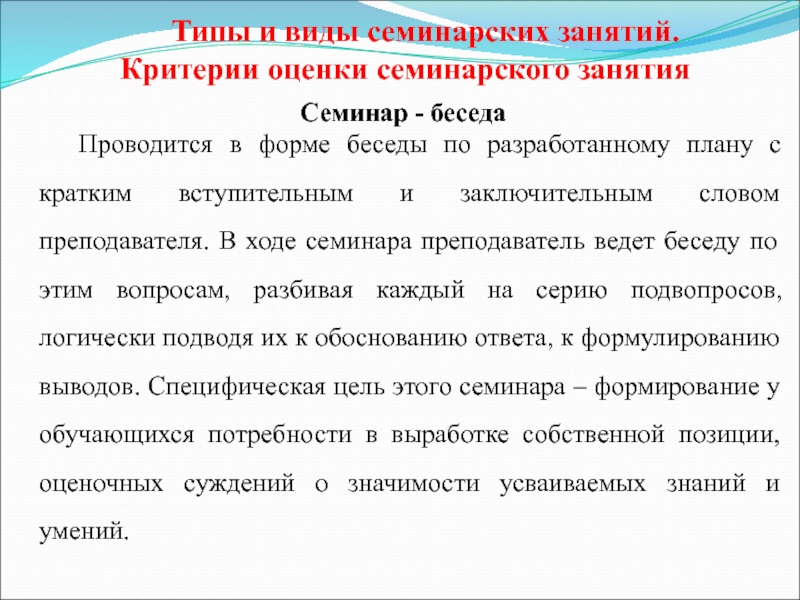 Типы и виды семинарских занятий. Критерии оценки семинарского занятия

Семинар - беседа

Проводится в форме беседы по разработанному плану с кратким вступительным и заключительным словом преподавателя. В ходе семинара преподаватель ведет беседу по этим вопросам, разбивая каждый на серию подвопросов, логически подводя их к обоснованию ответа, к формулированию выводов. Специфическая цель этого семинара – формирование у обучающихся потребности в выработке собственной позиции, оценочных суждений о значимости усваиваемых знаний и умений.